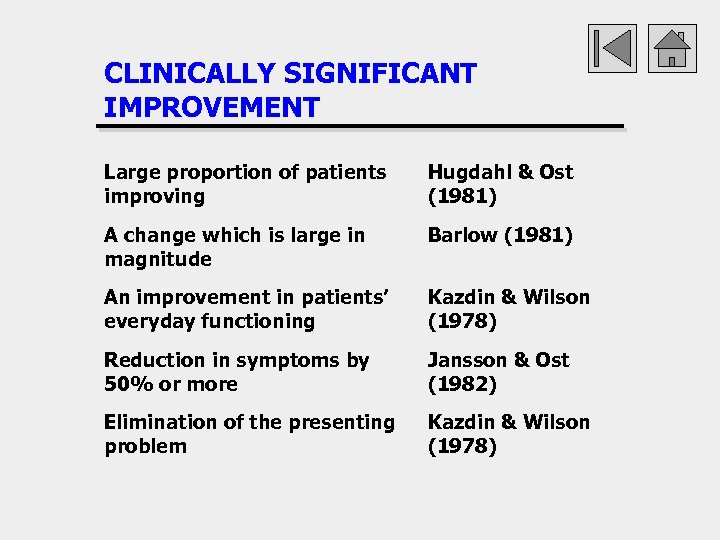 CLINICALLY SIGNIFICANT IMPROVEMENT

| | |
|---|---|
| Large proportion of patients improving | Hugdahl & Ost (1981) |
| A change which is large in magnitude | Barlow (1981) |
| An improvement in patients' everyday functioning | Kazdin & Wilson (1978) |
| Reduction in symptoms by 50% or more | Jansson & Ost (1982) |
| Elimination of the presenting problem | Kazdin & Wilson (1978) |